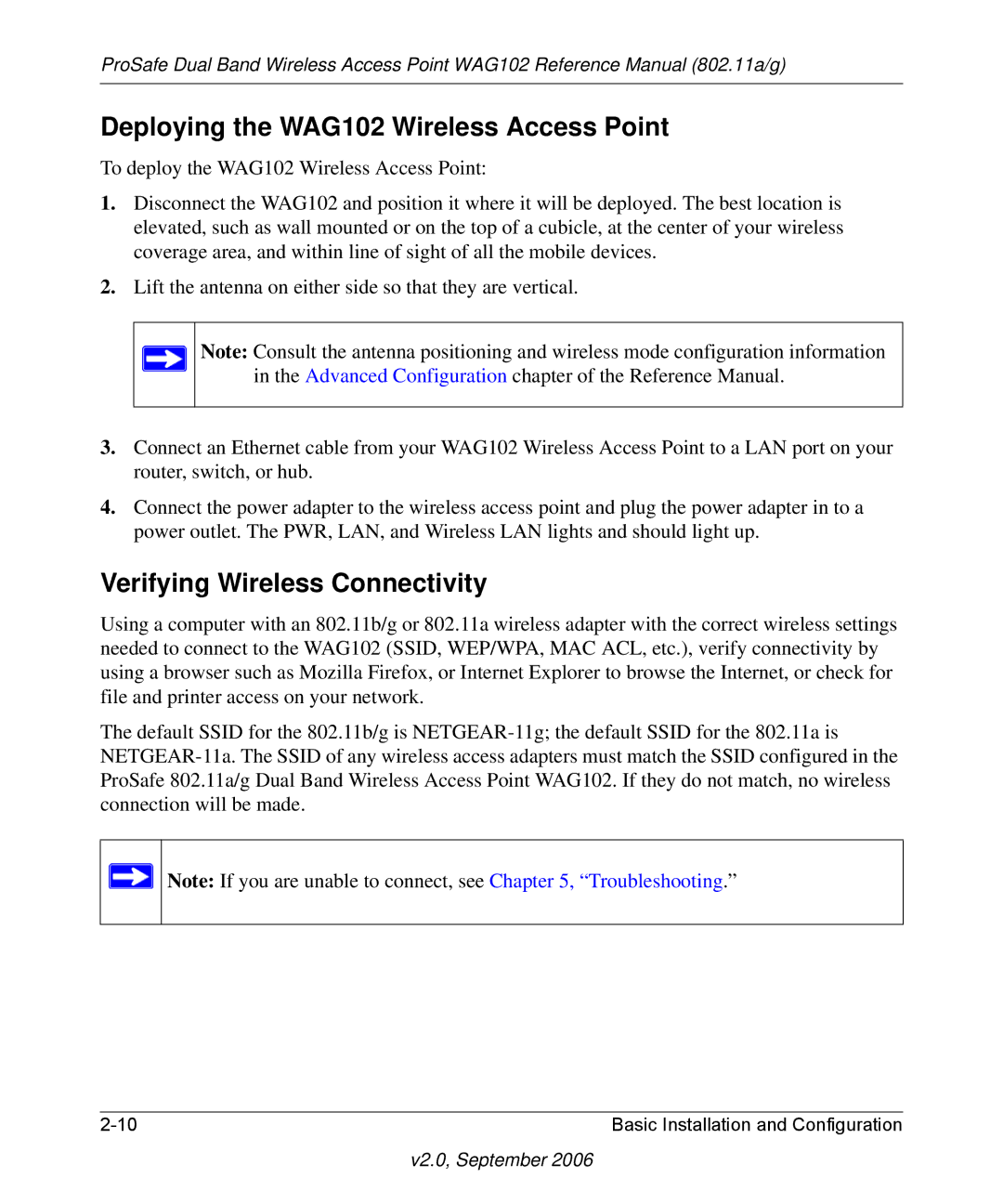 ProSafe Dual Band Wireless Access Point WAG102 Reference Manual (802.11a/g)

Deploying the WAG102 Wireless Access Point

To deploy the WAG102 Wireless Access Point:

1. Disconnect the WAG102 and position it where it will be deployed. The best location is elevated, such as wall mounted or on the top of a cubicle, at the center of your wireless coverage area, and within line of sight of all the mobile devices.

2. Lift the antenna on either side so that they are vertical.

Note: Consult the antenna positioning and wireless mode configuration information in the Advanced Configuration chapter of the Reference Manual.

3. Connect an Ethernet cable from your WAG102 Wireless Access Point to a LAN port on your router, switch, or hub.

4. Connect the power adapter to the wireless access point and plug the power adapter in to a power outlet. The PWR, LAN, and Wireless LAN lights and should light up.

Verifying Wireless Connectivity

Using a computer with an 802.11b/g or 802.11a wireless adapter with the correct wireless settings needed to connect to the WAG102 (SSID, WEP/WPA, MAC ACL, etc.), verify connectivity by using a browser such as Mozilla Firefox, or Internet Explorer to browse the Internet, or check for file and printer access on your network.

The default SSID for the 802.11b/g is NETGEAR-11g; the default SSID for the 802.11a is NETGEAR-11a. The SSID of any wireless access adapters must match the SSID configured in the ProSafe 802.11a/g Dual Band Wireless Access Point WAG102. If they do not match, no wireless connection will be made.

Note: If you are unable to connect, see Chapter 5, “Troubleshooting.”

2-10

Basic Installation and Configuration

v2.0, September 2006